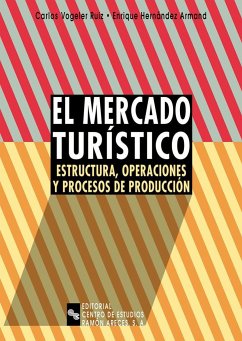 Carlos Vogeler Ruiz • Enrique Hernández Armand

EL MERCADO TURÍSTICO

ESTRUCTURA, OPERACIONES Y PROCESOS DE PRODUCCIÓN

EDITORIAL CENTRO DE ESTUDIOS RAMÓN ARECES, S. A.